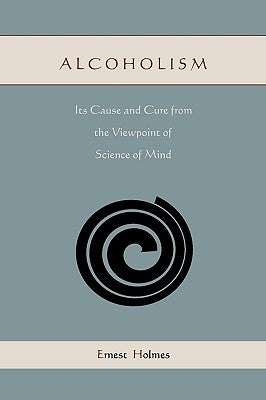 ALCOHOLISM

Its Cause and Cure from the Viewpoint of Science of Mind

Ernest Holmes